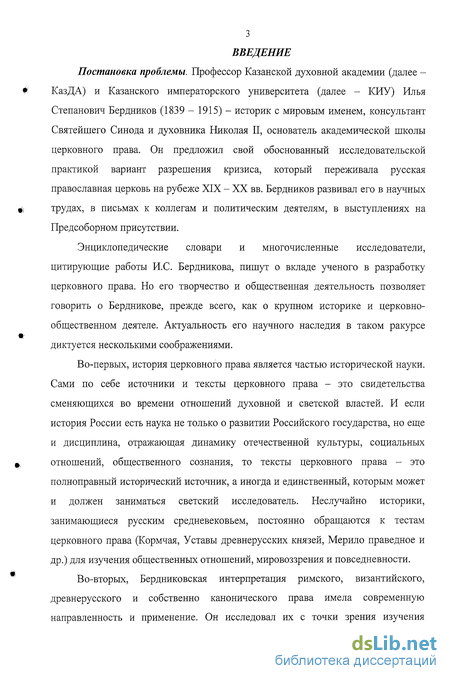 3

ВВЕДЕНИЕ

Постановка проблемы. Профессор Казанской духовной академии (далее – КазДА) и Казанского императорского университета (далее – КИУ) Илья Степанович Бердников (1839 – 1915) – историк с мировым именем, консультант Святейшего Синода и духовника Николая II, основатель академической школы церковного права. Он предложил свой обоснованный исследовательской практикой вариант разрешения кризиса, который переживала русская православная церковь на рубеже XIX – XX вв. Бердников развивал его в научных трудах, в письмах к коллегам и политическим деятелям, в выступлениях на Предсоборном присутствии.

Энциклопедические словари и многочисленные исследователи, цитирующие работы И.С. Бердникова, пишут о вкладе ученого в разработку церковного права. Но его творчество и общественная деятельность позволяет говорить о Бердникове, прежде всего, как о крупном историке и церковно-общественном деятеле. Актуальность его научного наследия в таком ракурсе диктуется несколькими соображениями.

Во-первых, история церковного права является частью исторической науки. Сами по себе источники и тексты церковного права – это свидетельства сменяющихся во времени отношений духовной и светской властей. И если история России есть наука не только о развитии Российского государства, но еще и дисциплина, отражающая динамику отечественной культуры, социальных отношений, общественного сознания, то тексты церковного права – это полноправный исторический источник, а иногда и единственный, которым может и должен заниматься светский исследователь. Неслучайно историки, занимающиеся русским средневековьем, постоянно обращаются к тестам церковного права (Кормчая, Уставы древнерусских князей, Мерило праведное и др.) для изучения общественных отношений, мировоззрения и повседневности.

Во-вторых, Бердниковская интерпретация римского, византийского, древнерусского и собственно канонического права имела современную направленность и применение. Он исследовал их с точки зрения изучения

dsLib.net
библиотека диссертаций